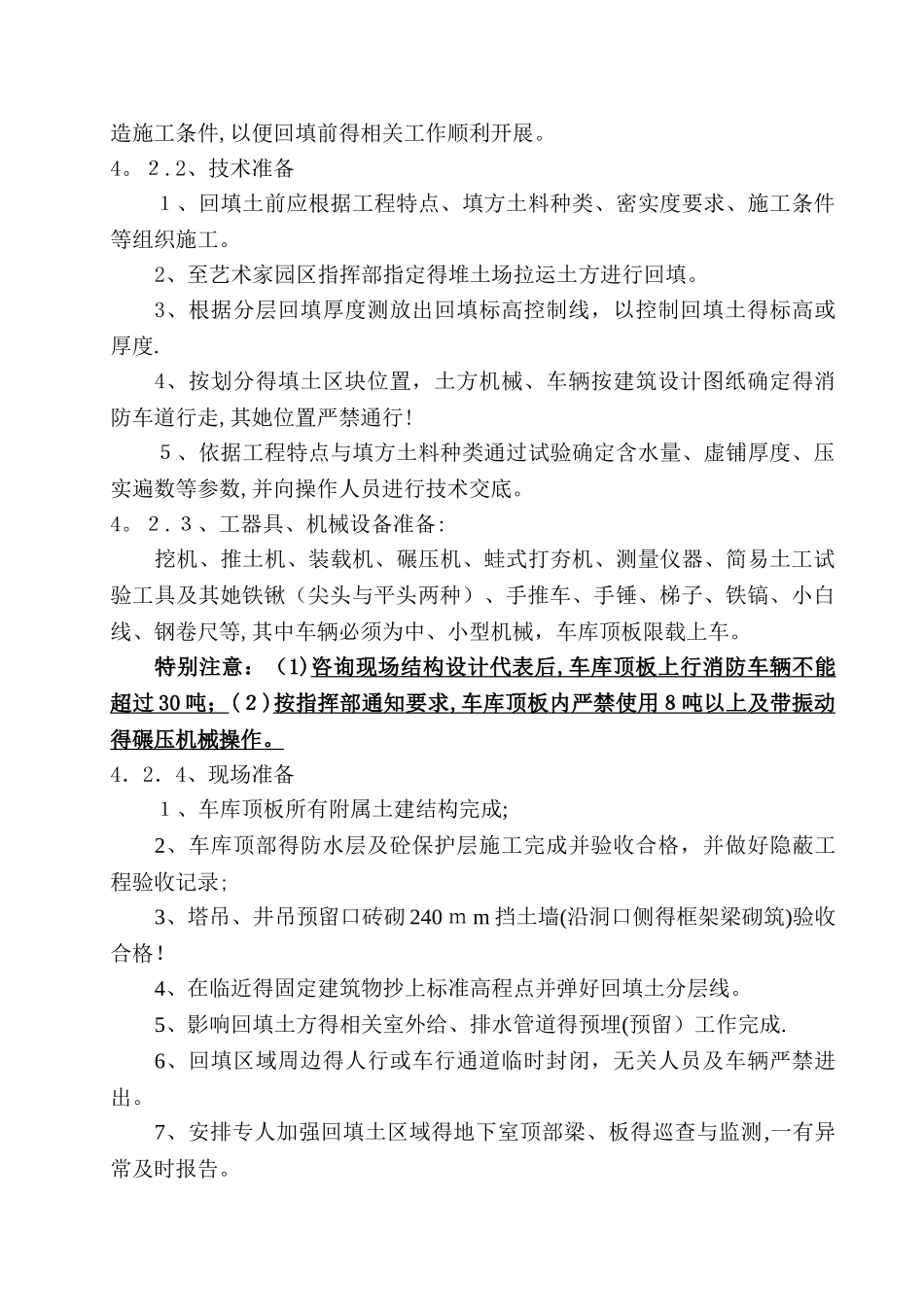 造施工条件,以便回填前得相关工作顺利开展。
4。2.2、技术准备

1、回填土前应根据工程特点、填方土料种类、密实度要求、施工条件等组织施工。

2、至艺术家园区指挥部指定得堆土场拉运土方进行回填。

3、根据分层回填厚度测放出回填标高控制线，以控制回填土得标高或厚度.

4、按划分得填土区块位置，土方机械、车辆按建筑设计图纸确定得消防车道行走,其她位置严禁通行!

5、依据工程特点与填方土料种类通过试验确定含水量、虚铺厚度、压实遍数等参数,并向操作人员进行技术交底。
4。2.3、工器具、机械设备准备:

挖机、推土机、装载机、碾压机、蛙式打夯机、测量仪器、简易土工试验工具及其她铁锹（尖头与平头两种）、手推车、手锤、梯子、铁镐、小白线、钢卷尺等,其中车辆必须为中、小型机械，车库顶板限载上车。

特别注意：(1)咨询现场结构设计代表后,车库顶板上行消防车辆不能超过30吨;(2)按指挥部通知要求,车库顶板内严禁使用8吨以上及带振动得碾压机械操作。
4.2.4、现场准备

1、车库顶板所有附属土建结构完成;

2、车库顶部得防水层及砼保护层施工完成并验收合格，并做好隐蔽工程验收记录;

3、塔吊、井吊预留口砖砌240ｍｍ挡土墙(沿洞口侧得框架梁砌筑)验收合格!

4、在临近得固定建筑物抄上标准高程点并弹好回填土分层线。

5、影响回填土方得相关室外给、排水管道得预埋(预留）工作完成.

6、回填区域周边得人行或车行通道临时封闭，无关人员及车辆严禁进出。

7、安排专人加强回填土区域得地下室顶部梁、板得巡查与监测,一有异常及时报告。